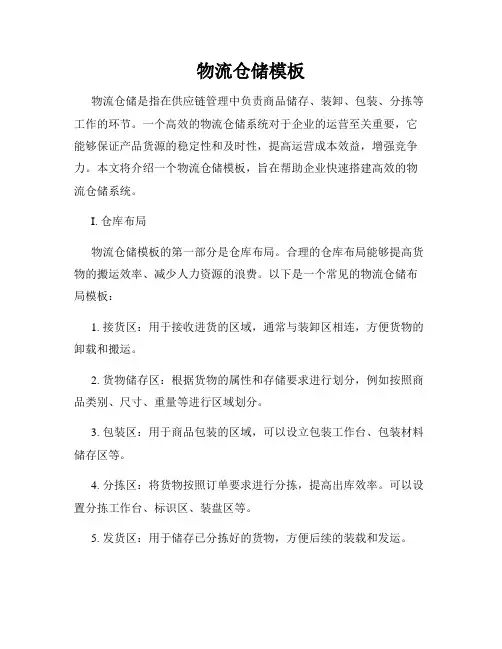 物流仓储模板

物流仓储是指在供应链管理中负责商品储存、装卸、包装、分拣等工作的环节。一个高效的物流仓储系统对于企业的运营至关重要，它能够保证产品货源的稳定性和及时性，提高运营成本效益，增强竞争力。本文将介绍一个物流仓储模板，旨在帮助企业快速搭建高效的物流仓储系统。

I. 仓库布局

物流仓储模板的第一部分是仓库布局。合理的仓库布局能够提高货物的搬运效率、减少人力资源的浪费。以下是一个常见的物流仓储布局模板：

1. 接货区：用于接收进货的区域，通常与装卸区相连，方便货物的卸载和搬运。

2. 货物储存区：根据货物的属性和存储要求进行划分，例如按照商品类别、尺寸、重量等进行区域划分。

3. 包装区：用于商品包装的区域，可以设立包装工作台、包装材料储存区等。

4. 分拣区：将货物按照订单要求进行分拣，提高出库效率。可以设置分拣工作台、标识区、装盘区等。

5. 发货区：用于储存已分拣好的货物，方便后续的装载和发运。